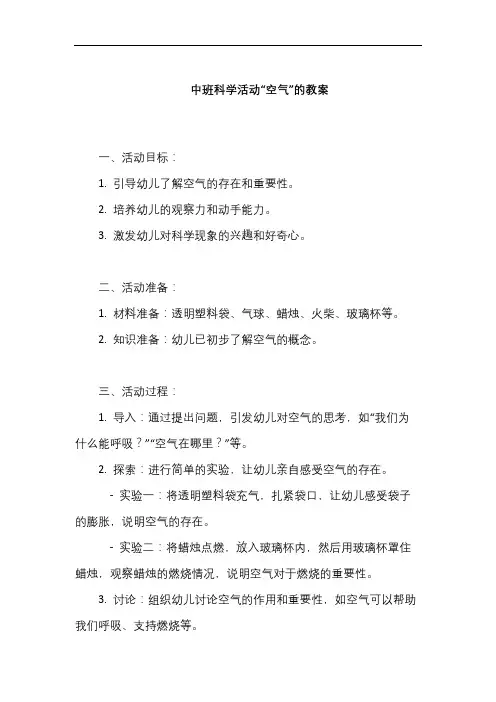 中班科学活动“空气”的教案

一、活动目标：

1. 引导幼儿了解空气的存在和重要性。

2. 培养幼儿的观察力和动手能力。

3. 激发幼儿对科学现象的兴趣和好奇心。

二、活动准备：

1. 材料准备：透明塑料袋、气球、蜡烛、火柴、玻璃杯等。

2. 知识准备：幼儿已初步了解空气的概念。

三、活动过程：

1. 导入：通过提出问题，引发幼儿对空气的思考，如“我们为什么能呼吸？”“空气在哪里？”等。

2. 探索：进行简单的实验，让幼儿亲自感受空气的存在。

- 实验一：将透明塑料袋充气，扎紧袋口，让幼儿感受袋子的膨胀，说明空气的存在。

- 实验二：将蜡烛点燃，放入玻璃杯内，然后用玻璃杯罩住蜡烛，观察蜡烛的燃烧情况，说明空气对于燃烧的重要性。

3. 讨论：组织幼儿讨论空气的作用和重要性，如空气可以帮助我们呼吸、支持燃烧等。